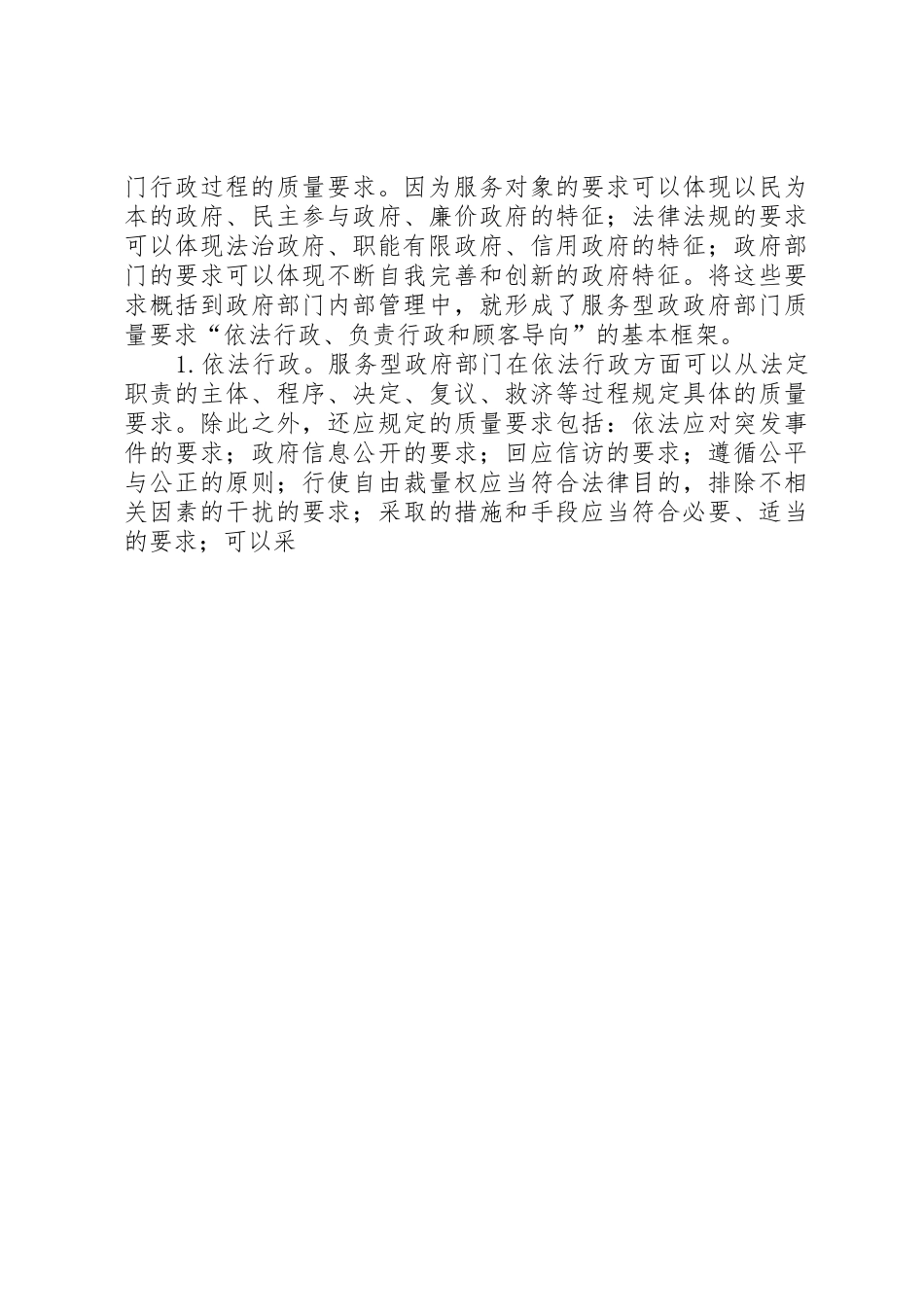 门行政过程的质量要求。因为服务对象的要求可以体现以民为本的政府、民主参与政府、廉价政府的特征；法律法规的要求可以体现法治政府、职能有限政府、信用政府的特征；政府部门的要求可以体现不断自我完善和创新的政府特征。将这些要求概括到政府部门内部管理中，就形成了服务型政政府部门质量要求“依法行政、负责行政和顾客导向”的基本框架。

1. 依法行政。服务型政府部门在依法行政方面可以从法定职责的主体、程序、决定、复议、救济等过程规定具体的质量要求。除此之外，还应规定的质量要求包括：依法应对突发事件的要求；政府信息公开的要求；回应信访的要求；遵循公平与公正的原则；行使自由裁量权应当符合法律目的，排除不相关因素的干扰的要求；采取的措施和手段应当符合必要、适当的要求；可以采